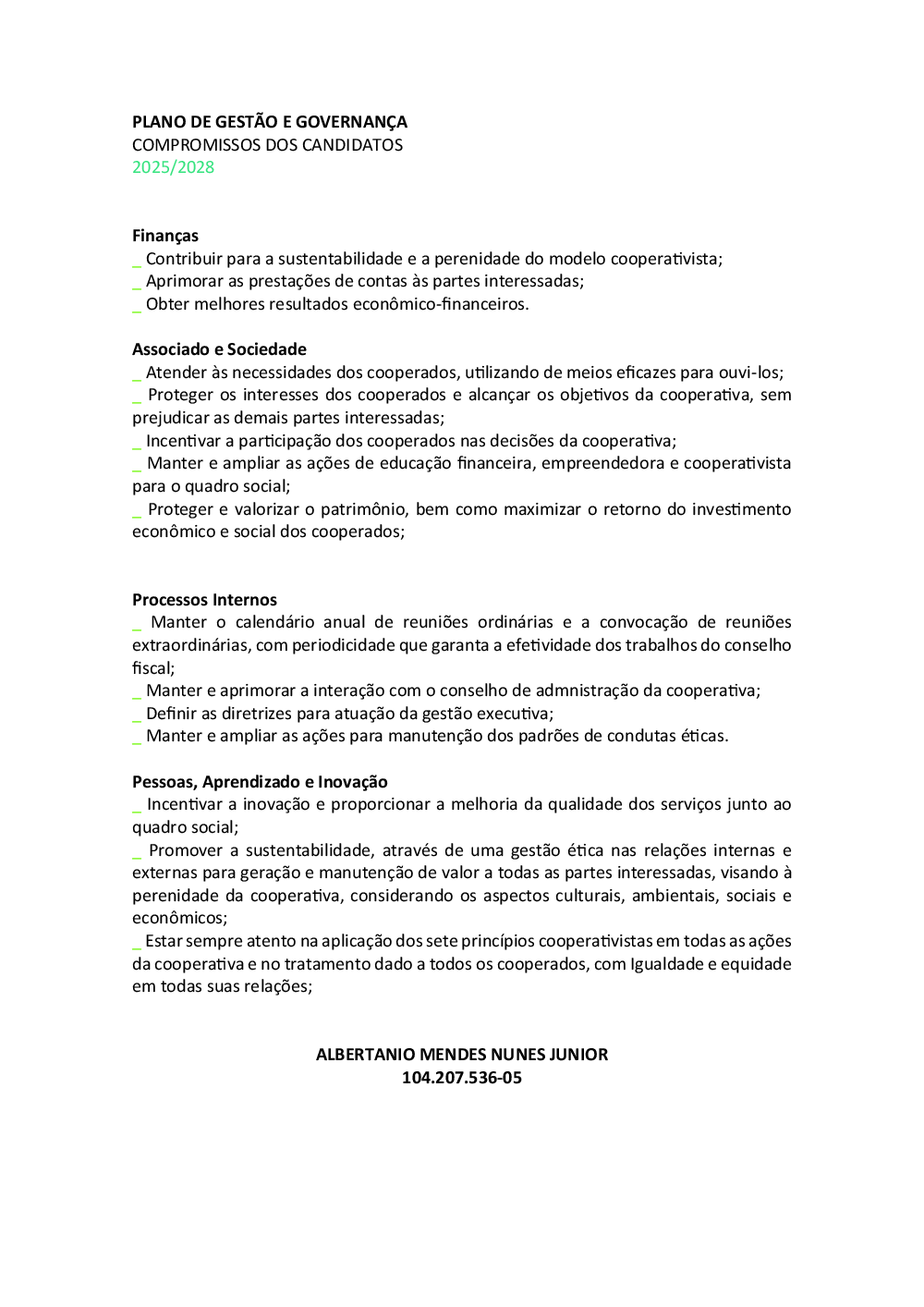 PLANO DE GESTÃO E GOVERNANÇA
COMPROMISSOS DOS CANDIDATOS
2025/2028

Finanças
_ Contribuir para a sustentabilidade e a perenidade do modelo cooperativista;
_ Aprimorar as prestações de contas às partes interessadas;
_ Obter melhores resultados econômico-financeiros.

Associado e Sociedade
_ Atender às necessidades dos cooperados, utilizando de meios eficazes para ouvi-los;
_ Proteger os interesses dos cooperados e alcançar os objetivos da cooperativa, sem prejudicar as demais partes interessadas;
_ Incentivar a participação dos cooperados nas decisões da cooperativa;
_ Manter e ampliar as ações de educação financeira, empreendedora e cooperativista para o quadro social;
_ Proteger e valorizar o patrimônio, bem como maximizar o retorno do investimento econômico e social dos cooperados;

Processos Internos
_ Manter o calendário anual de reuniões ordinárias e a convocação de reuniões extraordinárias, com periodicidade que garanta a efetividade dos trabalhos do conselho fiscal;
_ Manter e aprimorar a interação com o conselho de admnistração da cooperativa;
_ Definir as diretrizes para atuação da gestão executiva;
_ Manter e ampliar as ações para manutenção dos padrões de condutas éticas.

Pessoas, Aprendizado e Inovação
_ Incentivar a inovação e proporcionar a melhoria da qualidade dos serviços junto ao quadro social;
_ Promover a sustentabilidade, através de uma gestão ética nas relações internas e externas para geração e manutenção de valor a todas as partes interessadas, visando à perenidade da cooperativa, considerando os aspectos culturais, ambientais, sociais e econômicos;
_ Estar sempre atento na aplicação dos sete princípios cooperativistas em todas as ações da cooperativa e no tratamento dado a todos os cooperados, com Igualdade e equidade em todas suas relações;

ALBERTANIO MENDES NUNES JUNIOR
104.207.536-05